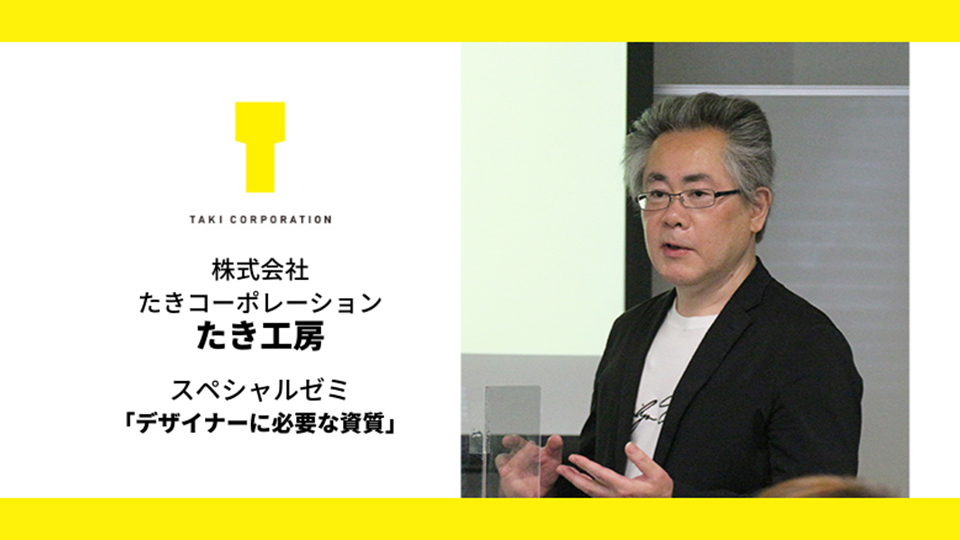 TAKI CORPORATION

株式会社
たきコーポレーション
たき工房

スペシャルゼミ
「デザイナーに必要な資質」